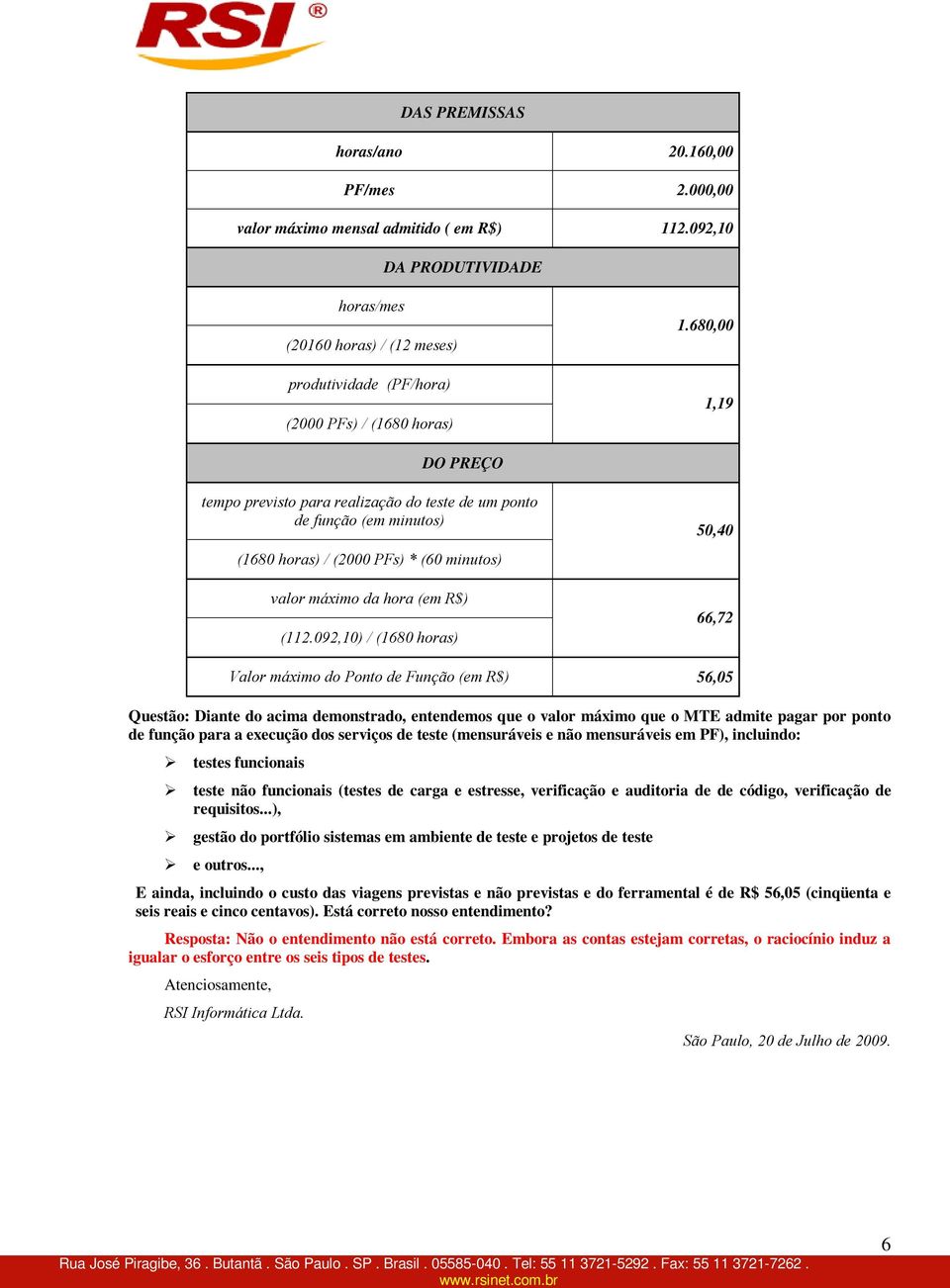 RSI®

| DAS PREMISSAS | |
|---|---|
| horas/ano | 20.160,00 |
| PF/mes | 2.000,00 |
| valor máximo mensal admitido ( em R$) | 112.092,10 |
| DA PRODUTIVIDADE | |
| horas/mes (20160 horas) / (12 meses) | 1.680,00 |
| produtividade (PF/hora) (2000 PFs) / (1680 horas) | 1,19 |
| DO PREÇO | |
| tempo previsto para realização do teste de um ponto de função (em minutos) (1680 horas) / (2000 PFs) * (60 minutos) | 50,40 |
| valor máximo da hora (em R$) (112.092,10) / (1680 horas) | 66,72 |
| Valor máximo do Ponto de Função (em R$) | 56,05 |

Questão: Diante do acima demonstrado, entendemos que o valor máximo que o MTE admite pagar por ponto de função para a execução dos serviços de teste (mensuráveis e não mensuráveis em PF), incluindo:

➢ testes funcionais

➢ teste não funcionais (testes de carga e estresse, verificação e auditoria de de código, verificação de requisitos...),

➢ gestão do portfólio sistemas em ambiente de teste e projetos de teste

➢ e outros...,

E ainda, incluindo o custo das viagens previstas e não previstas e do ferramental é de R$ 56,05 (cinqüenta e seis reais e cinco centavos). Está correto nosso entendimento?

Resposta: Não o entendimento não está correto. Embora as contas estejam corretas, o raciocínio induz a igualar o esforço entre os seis tipos de testes.

Atenciosamente,

RSI Informática Ltda.

São Paulo, 20 de Julho de 2009.

6

Rua José Piragibe, 36 . Butantã . São Paulo . SP . Brasil . 05585-040 . Tel: 55 11 3721-5292 . Fax: 55 11 3721-7262 . www.rsinet.com.br